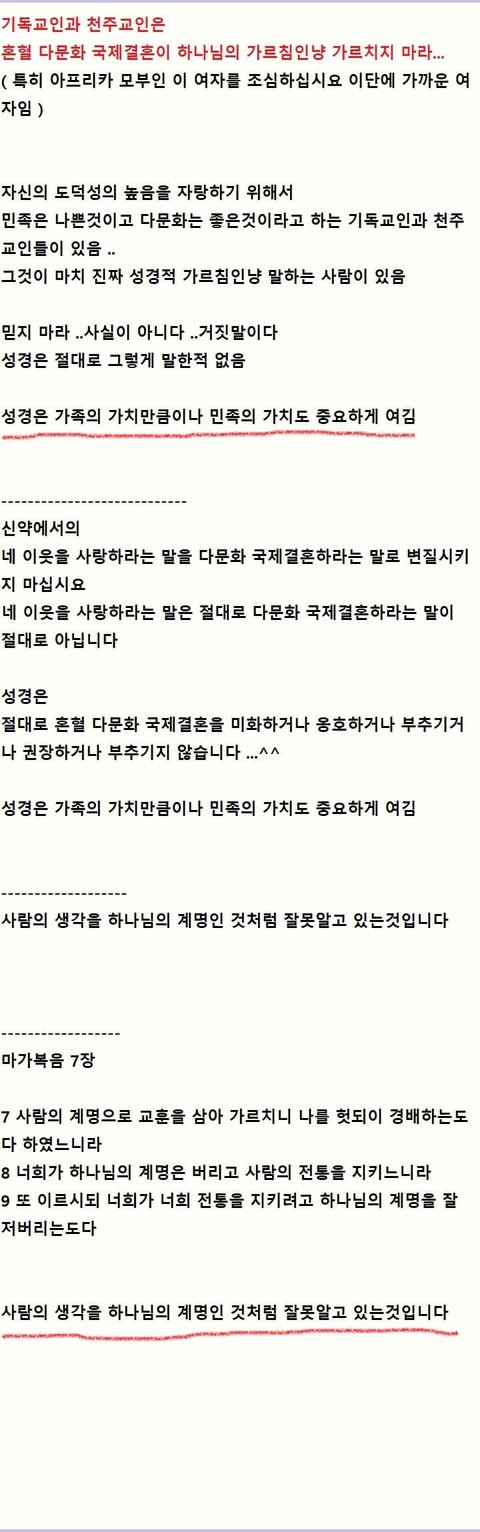 기독교인과 천주교인은
혼혈 다문화 국제결혼이 하나님의 가르침인냥 가르치지 마라...
( 특히 아프리카 모부인 이 여자를 조심하십시요 이단에 가까운 여자임 )

자신의 도덕성의 높음을 자랑하기 위해서
민족은 나쁜것이고 다문화는 좋은것이라고 하는 기독교인과 천주교인들이 있음 ..
그것이 마치 진짜 성경적 가르침인냥 말하는 사람이 있음

믿지 마라 ..사실이 아니다 ..거짓말이다
성경은 절대로 그렇게 말한적 없음

성경은 가족의 가치만큼이나 민족의 가치도 중요하게 여김

----------------------------
신약에서의
네 이웃을 사랑하라는 말을 다문화 국제결혼하라는 말로 변질시키지 마십시요
네 이웃을 사랑하라는 말은 절대로 다문화 국제결혼하라는 말이 절대로 아닙니다

성경은
절대로 혼혈 다문화 국제결혼을 미화하거나 옹호하거나 부추기거나 권장하거나 부추기지 않습니다 ...^^

성경은 가족의 가치만큼이나 민족의 가치도 중요하게 여김

-------------------
사람의 생각을 하나님의 계명인 것처럼 잘못알고 있는것입니다

------------------
마가복음 7장

7 사람의 계명으로 교훈을 삼아 가르치니 나를 헛되이 경배하는도다 하였느니라
8 너희가 하나님의 계명은 버리고 사람의 전통을 지키느니라
9 또 이르시되 너희가 너희 전통을 지키려고 하나님의 계명을 잘 저버리는도다

사람의 생각을 하나님의 계명인 것처럼 잘못알고 있는것입니다